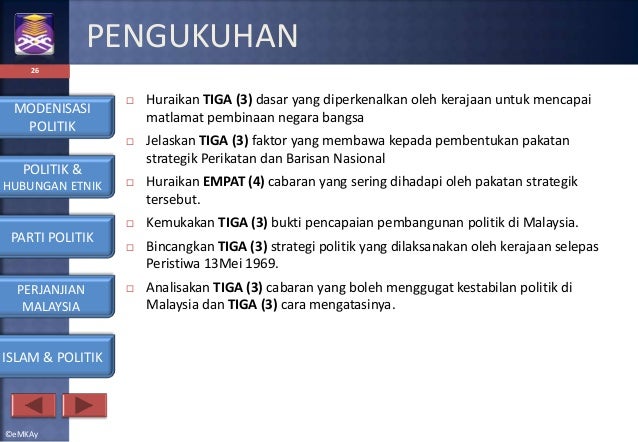 PENGUKUHAN

26

MODENISASI POLITIK

POLITIK & HUBUNGAN ETNIK

PARTI POLITIK

PERJANJIAN MALAYSIA

ISLAM & POLITIK

☐ Huraikan TIGA (3) dasar yang diperkenalkan oleh kerajaan untuk mencapai matlamat pembinaan negara bangsa

☐ Jelaskan TIGA (3) faktor yang membawa kepada pembentukan pakatan strategik Perikatan dan Barisan Nasional

☐ Huraikan EMPAT (4) cabaran yang sering dihadapi oleh pakatan strategik tersebut.

☐ Kemukakan TIGA (3) bukti pencapaian pembangunan politik di Malaysia.

☐ Bincangkan TIGA (3) strategi politik yang dilaksanakan oleh kerajaan selepas Peristiwa 13Mei 1969.

☐ Analisakan TIGA (3) cabaran yang boleh menggugat kestabilan politik di Malaysia dan TIGA (3) cara mengatasinya.

©eMKAy